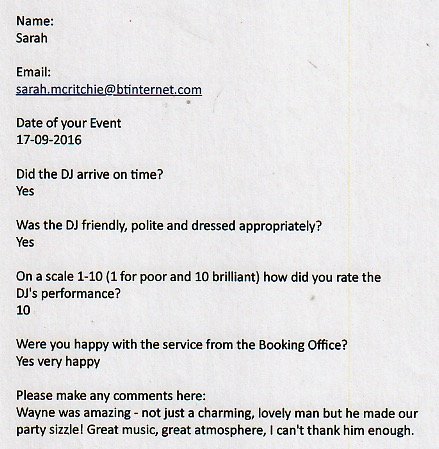 Name:
Sarah

Email:
sarah.mcritchie@btinternet.com

Date of your Event
17-09-2016

Did the DJ arrive on time?
Yes

Was the DJ friendly, polite and dressed appropriately?
Yes

On a scale 1-10 (1 for poor and 10 brilliant) how did you rate the DJ's performance?
10

Were you happy with the service from the Booking Office?
Yes very happy

Please make any comments here:
Wayne was amazing - not just a charming, lovely man but he made our party sizzle! Great music, great atmosphere, I can't thank him enough.